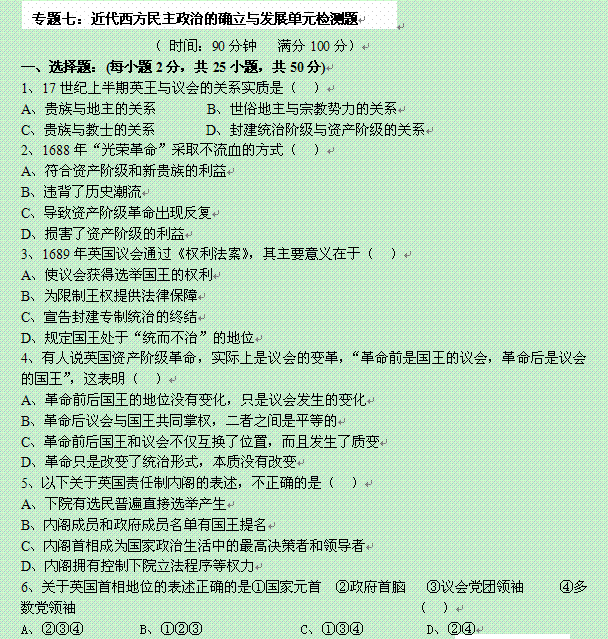 专题七：近代西方民主政治的确立与发展单元检测题

（ 时间：90 分钟 满分 100 分）

一、选择题：(每小题 2 分，共 25 小题，共 50 分)

1、17 世纪上半期英王与议会的关系实质是（ ）
A、贵族与地主的关系 B、世俗地主与宗教势力的关系
C、贵族与教士的关系 D、封建统治阶级与资产阶级的关系

2、1688 年“光荣革命”采取不流血的方式（ ）
A、符合资产阶级和新贵族的利益
B、违背了历史潮流
C、导致资产阶级革命出现反复
D、损害了资产阶级的利益

3、1689 年英国议会通过《权利法案》，其主要意义在于（ ）
A、使议会获得选举国王的权利
B、为限制王权提供法律保障
C、宣告封建专制统治的终结
D、规定国王处于“统而不治”的地位

4、有人说英国资产阶级革命，实际上是议会的变革，“革命前是国王的议会，革命后是议会的国王”，这表明（ ）
A、革命前后国王的地位没有变化，只是议会发生的变化
B、革命后议会与国王共同掌权，二者之间是平等的
C、革命前后国王和议会不仅互换了位置，而且发生了质变
D、革命只是改变了统治形式，本质没有改变

5、以下关于英国责任制内阁的表述，不正确的是（ ）
A、下院有选民普遍直接选举产生
B、内阁成员和政府成员名单有国王提名
C、内阁首相成为国家政治生活中的最高决策者和领导者
D、内阁拥有控制下院立法程序等权力

6、关于英国首相地位的表述正确的是①国家元首 ②政府首脑 ③议会党团领袖 ④多数党领袖 （ ）
A、②③④ B、①②③ C、①③④ D、②④